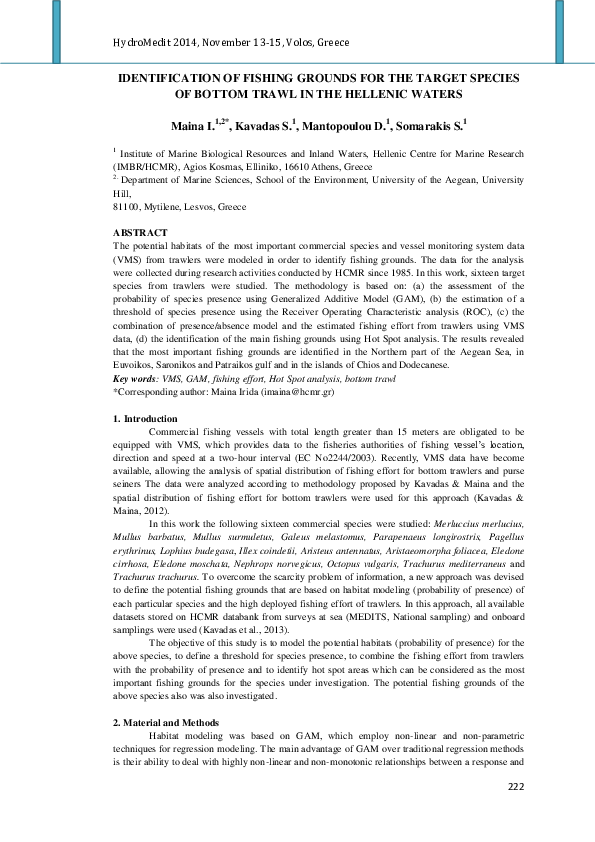 HydroMedit 2014, November 13-15, Volos, Greece

IDENTIFICATION OF FISHING GROUNDS FOR THE TARGET SPECIES OF BOTTOM TRAWL IN THE HELLENIC WATERS

Maina I.$^{1,2*}$, Kavadas S.$^{1}$, Mantopoulou D.$^{1}$, Somarakis S.$^{1}$

$^{1}$ Institute of Marine Biological Resources and Inland Waters, Hellenic Centre for Marine Research (IMBR/HCMR), Agios Kosmas, Elliniko, 16610 Athens, Greece
$^{2}$ Department of Marine Sciences, School of the Environment, University of the Aegean, University Hill,
81100, Mytilene, Lesvos, Greece

ABSTRACT
The potential habitats of the most important commercial species and vessel monitoring system data (VMS) from trawlers were modeled in order to identify fishing grounds. The data for the analysis were collected during research activities conducted by HCMR since 1985. In this work, sixteen target species from trawlers were studied. The methodology is based on: (a) the assessment of the probability of species presence using Generalized Additive Model (GAM), (b) the estimation of a threshold of species presence using the Receiver Operating Characteristic analysis (ROC), (c) the combination of presence/absence model and the estimated fishing effort from trawlers using VMS data, (d) the identification of the main fishing grounds using Hot Spot analysis. The results revealed that the most important fishing grounds are identified in the Northern part of the Aegean Sea, in Euvoikos, Saronikos and Patraikos gulf and in the islands of Chios and Dodecanese.
Key words: VMS, GAM, fishing effort, Hot Spot analysis, bottom trawl
*Corresponding author: Maina Irida (imaina@hcmr.gr)

1. Introduction
Commercial fishing vessels with total length greater than 15 meters are obligated to be equipped with VMS, which provides data to the fisheries authorities of fishing vessel's location, direction and speed at a two-hour interval (EC No2244/2003). Recently, VMS data have become available, allowing the analysis of spatial distribution of fishing effort for bottom trawlers and purse seiners The data were analyzed according to methodology proposed by Kavadas & Maina and the spatial distribution of fishing effort for bottom trawlers were used for this approach (Kavadas & Maina, 2012).

In this work the following sixteen commercial species were studied: Merluccius merlucius, Mullus barbatus, Mullus surmuletus, Galeus melastomus, Parapenaeus longirostris, Pagellus erythrinus, Lophius budegasa, Illex coindetii, Aristeus antennatus, Aristaeomorpha foliacea, Eledone cirrhosa, Eledone moschata, Nephrops norvegicus, Octopus vulgaris, Trachurus mediterraneus and Trachurus trachurus. To overcome the scarcity problem of information, a new approach was devised to define the potential fishing grounds that are based on habitat modeling (probability of presence) of each particular species and the high deployed fishing effort of trawlers. In this approach, all available datasets stored on HCMR databank from surveys at sea (MEDITS, National sampling) and onboard samplings were used (Kavadas et al., 2013).

The objective of this study is to model the potential habitats (probability of presence) for the above species, to define a threshold for species presence, to combine the fishing effort from trawlers with the probability of presence and to identify hot spot areas which can be considered as the most important fishing grounds for the species under investigation. The potential fishing grounds of the above species also was also investigated.

2. Material and Methods
Habitat modeling was based on GAM, which employ non-linear and non-parametric techniques for regression modeling. The main advantage of GAM over traditional regression methods is their ability to deal with highly non-linear and non-monotonic relationships between a response and

222